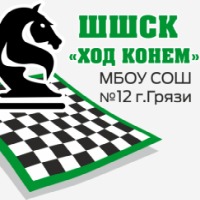 ШШСК
«ХОД КОНЕМ»
МБОУ СОШ
№12 г.Грязи